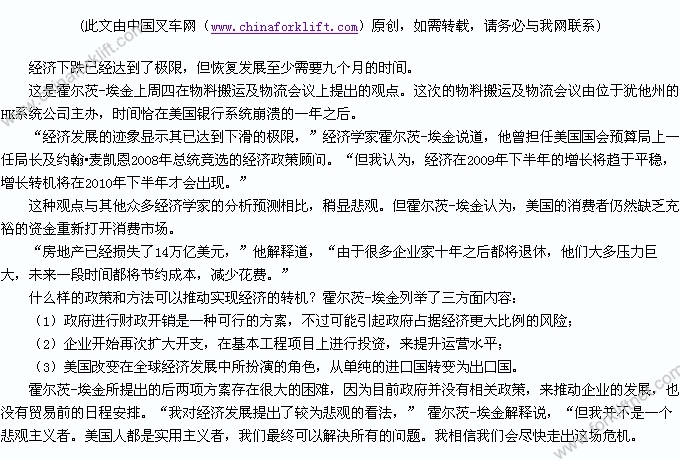 （此文由中国叉车网（www.chinaforklift.com）原创，如需转载，请务必与我网联系）

经济下跌已经达到了极限，但恢复发展至少需要九个月的时间。

这是霍尔茨-埃金上周四在物料搬运及物流会议上提出的观点。这次的物料搬运及物流会议由位于犹他州的HK系统公司主办，时间恰在美国银行系统崩溃的一年之后。

“经济发展的迹象显示其已达到下滑的极限，”经济学家霍尔茨-埃金说道，他曾担任美国国会预算局上一任局长及约翰•麦凯恩2008年总统竞选的经济政策顾问。“但我认为，经济在2009年下半年的增长将趋于平稳，增长转机将在2010年下半年才会出现。”

这种观点与其他众多经济学家的分析预测相比，稍显悲观。但霍尔茨-埃金认为，美国的消费者仍然缺乏充裕的资金重新打开消费市场。

“房地产已经损失了14万亿美元，”他解释道，“由于很多企业家十年之后都将退休，他们大多压力巨大，未来一段时间都将节约成本，减少花费。”

什么样的政策和方法可以推动实现经济的转机？霍尔茨-埃金列举了三方面内容：

（1）政府进行财政开销是一种可行的方案，不过可能引起政府占据经济更大比例的风险；

（2）企业开始再次扩大开支，在基本工程项目上进行投资，来提升运营水平；

（3）美国改变在全球经济发展中所扮演的角色，从单纯的进口国转变为出口国。

霍尔茨-埃金所提出的后两项方案存在很大的困难，因为目前政府并没有相关政策，来推动企业的发展，也没有贸易前的日程安排。“我对经济发展提出了较为悲观的看法，” 霍尔茨-埃金解释说，“但我并不是一个悲观主义者。美国人都是实用主义者，我们最终可以解决所有的问题。我相信我们会尽快走出这场危机。